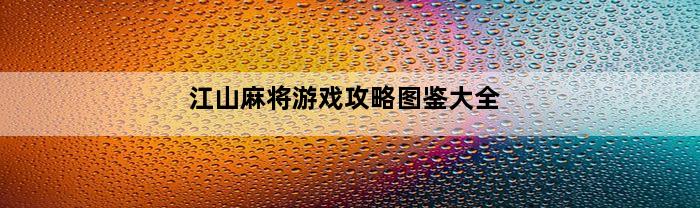 江山麻将游戏攻略图鉴大全